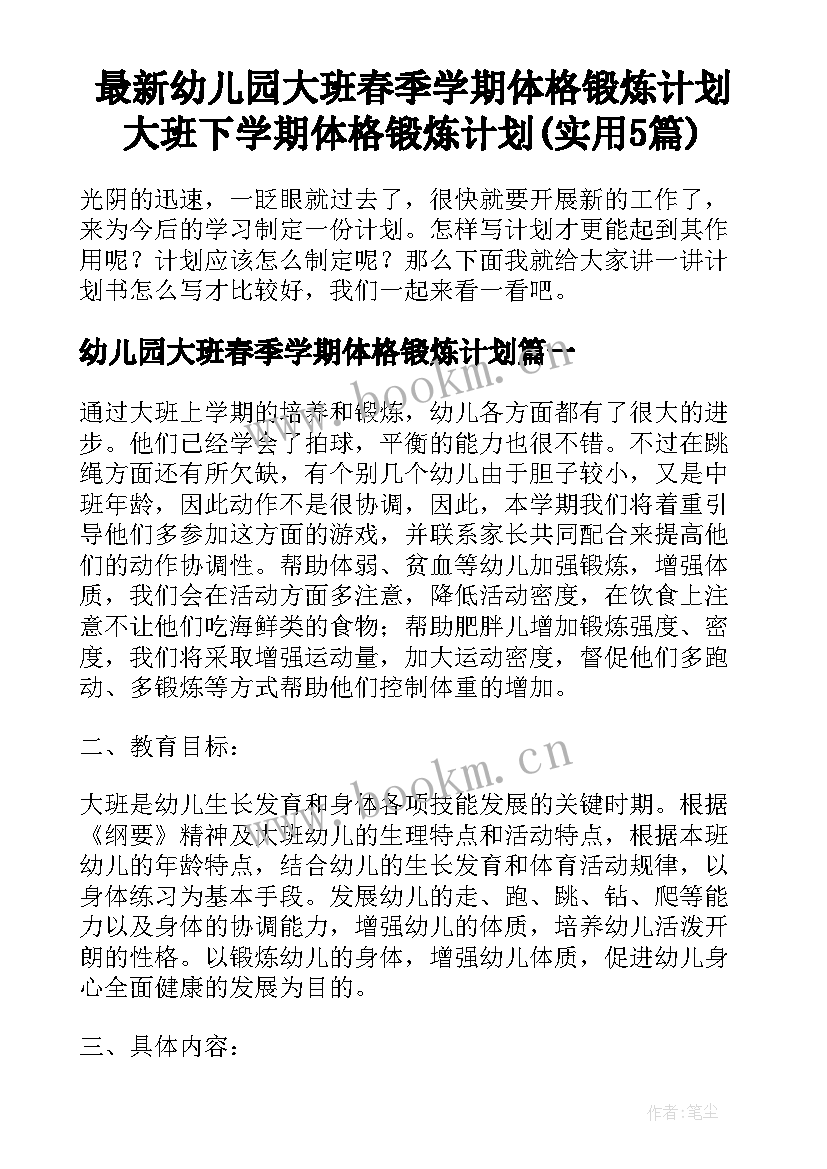 最新幼儿园大班春季学期体格锻炼计划 大班下学期体格锻炼计划(实用5篇)

光阴的迅速，一眨眼就过去了，很快就要开展新的工作了，来为今后的学习制定一份计划。怎样写计划才更能起到其作用呢？计划应该怎么制定呢？那么下面我就给大家讲一讲计划书怎么写才比较好，我们一起来看一看吧。

幼儿园大班春季学期体格锻炼计划篇一

www.bookm.cn

通过大班上学期的培养和锻炼，幼儿各方面都有了很大的进步。他们已经学会了拍球，平衡的能力也很不错。不过在跳绳方面还有所欠缺，有个别几个幼儿由于胆子较小，又是中班年龄，因此动作不是很协调，因此，本学期我们将着重引导他们多参加这方面的游戏，并联系家长共同配合来提高他们的动作协调性。帮助体弱、贫血等幼儿加强锻炼，增强体质，我们会在活动方面多注意，降低活动密度，在饮食上注意不让他们吃海鲜类的食物；帮助肥胖儿增加锻炼强度、密度，我们将采取增强运动量，加大运动密度，督促他们多跑动、多锻炼等方式帮助他们控制体重的增加。

二、教育目标：

www.bookm.cn

大班是幼儿生长发育和身体各项技能发展的关键时期。根据《纲要》精神及大班幼儿的生理特点和活动特点，根据本班幼儿的年龄特点，结合幼儿的生长发育和体育活动规律，以身体练习为基本手段。发展幼儿的走、跑、跳、钻、爬等能力以及身体的协调能力，增强幼儿的体质，培养幼儿活泼开朗的性格。以锻炼幼儿的身体，增强幼儿体质，促进幼儿身心全面健康的发展为目的。

三、具体内容：

作者：笔尘